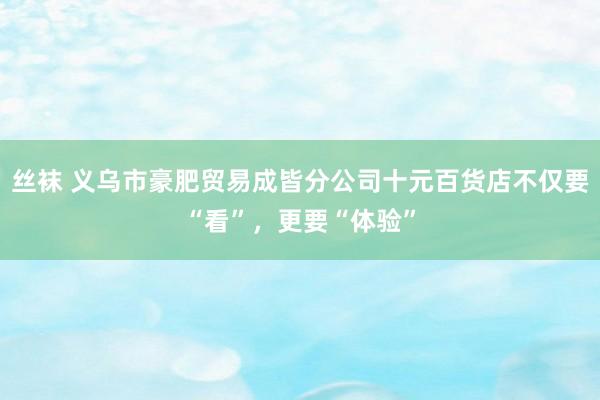 丝袜 义乌市豪肥贸易成皆分公司十元百货店不仅要“看”，更要“体验”